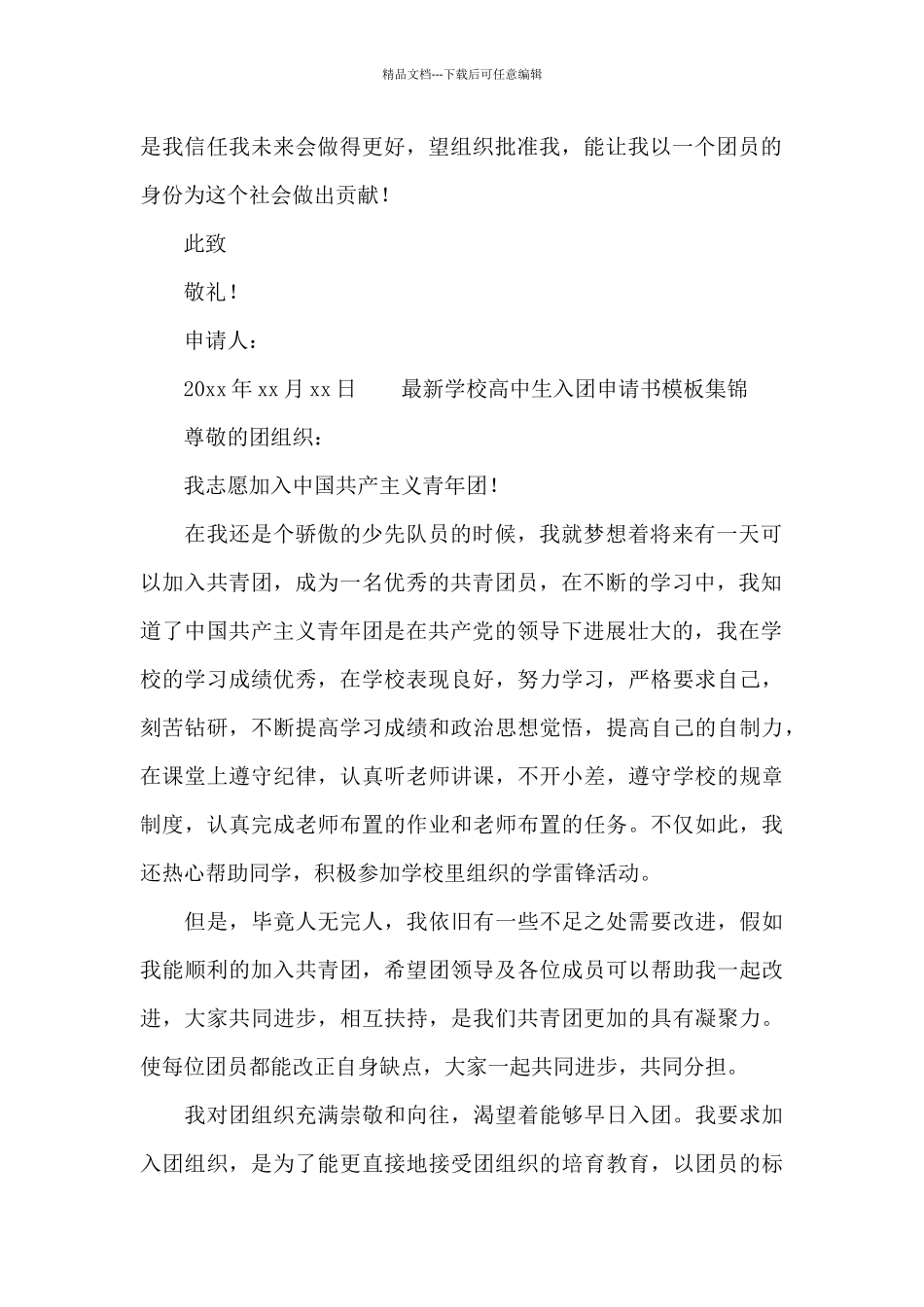 精品文档---下载后可任意编辑

是我信任我未来会做得更好，望组织批准我，能让我以一个团员的身份为这个社会做出贡献！

此致

敬礼！

申请人：

20xx 年 xx 月 xx 日　　最新学校高中生入团申请书模板集锦

尊敬的团组织：

我志愿加入中国共产主义青年团！

在我还是个骄傲的少先队员的时候，我就梦想着将来有一天可以加入共青团，成为一名优秀的共青团员，在不断的学习中，我知道了中国共产主义青年团是在共产党的领导下进展壮大的，我在学校的学习成绩优秀，在学校表现良好，努力学习，严格要求自己，刻苦钻研，不断提高学习成绩和政治思想觉悟，提高自己的自制力，在课堂上遵守纪律，认真听老师讲课，不开小差，遵守学校的规章制度，认真完成老师布置的作业和老师布置的任务。不仅如此，我还热心帮助同学，积极参加学校里组织的学雷锋活动。

但是，毕竟人无完人，我依旧有一些不足之处需要改进，假如我能顺利的加入共青团，希望团领导及各位成员可以帮助我一起改进，大家共同进步，相互扶持，是我们共青团更加的具有凝聚力。使每位团员都能改正自身缺点，大家一起共同进步，共同分担。

我对团组织充满崇敬和向往，渴望着能够早日入团。我要求加入团组织，是为了能更直接地接受团组织的培育教育，以团员的标